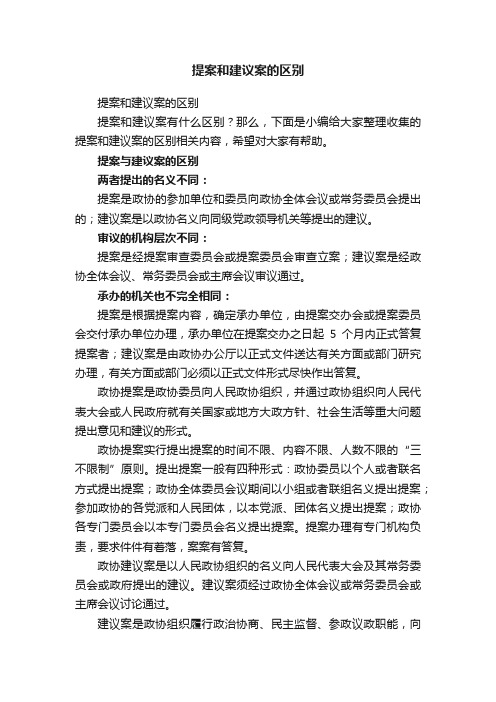 提案和建议案的区别

提案和建议案的区别

提案和建议案有什么区别？那么，下面是小编给大家整理收集的提案和建议案的区别相关内容，希望对大家有帮助。

提案与建议案的区别

两者提出的名义不同：

提案是政协的参加单位和委员向政协全体会议或常务委员会提出的；建议案是以政协名义向同级党政领导机关等提出的建议。

审议的机构层次不同：

提案是经提案审查委员会或提案委员会审查立案；建议案是经政协全体会议、常务委员会或主席会议审议通过。

承办的机关也不完全相同：

提案是根据提案内容，确定承办单位，由提案交办会或提案委员会交付承办单位办理，承办单位在提案交办之日起 5 个月内正式答复提案者；建议案是由政协办公厅以正式文件送达有关方面或部门研究办理，有关方面或部门必须以正式文件形式尽快作出答复。

政协提案是政协委员向人民政协组织，并通过政协组织向人民代表大会或人民政府就有关国家或地方大政方针、社会生活等重大问题提出意见和建议的形式。

政协提案实行提出提案的时间不限、内容不限、人数不限的“三不限制”原则。提出提案一般有四种形式：政协委员以个人或者联名方式提出提案；政协全体委员会议期间以小组或者联组名义提出提案；参加政协的各党派和人民团体，以本党派、团体名义提出提案；政协各专门委员会以本专门委员会名义提出提案。提案办理有专门机构负责，要求件件有着落，案案有答复。

政协建议案是以人民政协组织的名义向人民代表大会及其常务委员会或政府提出的建议。建议案须经过政协全体会议或常务委员会或主席会议讨论通过。

建议案是政协组织履行政治协商、民主监督、参政议政职能，向